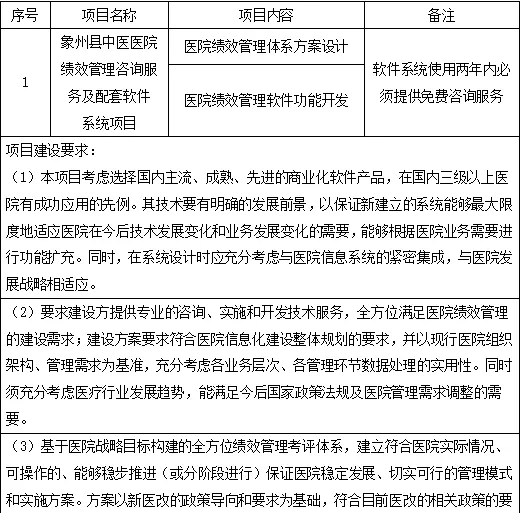 | 序号 | 项目名称 | 项目内容 | 备注 |
|---|---|---|---|
| 1 | 象州县中医医院绩效管理咨询服务及配套软件系统项目 | 医院绩效管理体系方案设计 | 软件系统使用两年内必须提供免费咨询服务 |
| | | 医院绩效管理软件功能开发 | |

项目建设要求：
（1）本项目考虑选择国内主流、成熟、先进的商业化软件产品，在国内三级以上医院有成功应用的先例。其技术要有明确的发展前景，以保证新建立的系统能够最大限度地适应医院在今后技术发展变化和业务发展变化的需要，能够根据医院业务需要进行功能扩充。同时，在系统设计时应充分考虑与医院信息系统的紧密集成，与医院发展战略相适应。

（2）要求建设方提供专业的咨询、实施和开发技术服务，全方位满足医院绩效管理的建设需求；建设方案要求符合医院信息化建设整体规划的要求，并以现行医院组织架构、管理需求为基准，充分考虑各业务层次、各管理环节数据处理的实用性。同时须充分考虑医疗行业发展趋势，能满足今后国家政策法规及医院管理需求调整的需要。

（3）基于医院战略目标构建的全方位绩效管理考评体系，建立符合医院实际情况、可操作的、能够稳步推进（或分阶段进行）保证医院稳定发展、切实可行的管理模式和实施方案。方案以新医改的政策导向和要求为基础，符合目前医改的相关政策的要